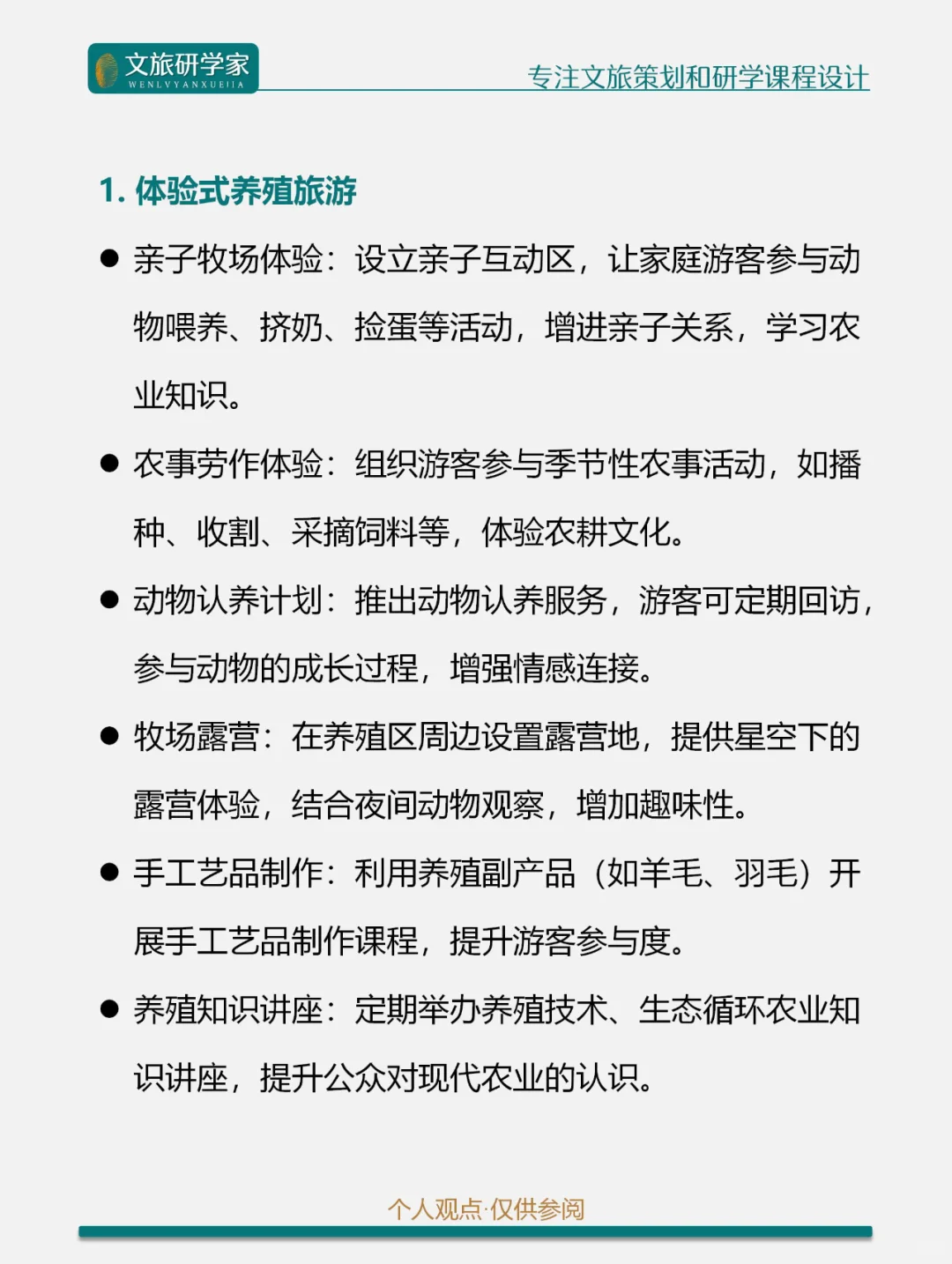 文旅研学家
WENLVYANXUEJIA

专注文旅策划和研学课程设计

1. 体验式养殖旅游

● 亲子牧场体验：设立亲子互动区，让家庭游客参与动物喂养、挤奶、捡蛋等活动，增进亲子关系，学习农业知识。

● 农事劳作体验：组织游客参与季节性农事活动，如播种、收割、采摘饲料等，体验农耕文化。

● 动物认养计划：推出动物认养服务，游客可定期回访，参与动物的成长过程，增强情感连接。

● 牧场露营：在养殖区周边设置露营地，提供星空下的露营体验，结合夜间动物观察，增加趣味性。

● 手工艺品制作：利用养殖副产品（如羊毛、羽毛）开展手工艺品制作课程，提升游客参与度。

● 养殖知识讲座：定期举办养殖技术、生态循环农业知识讲座，提升公众对现代农业的认识。

个人观点·仅供参阅